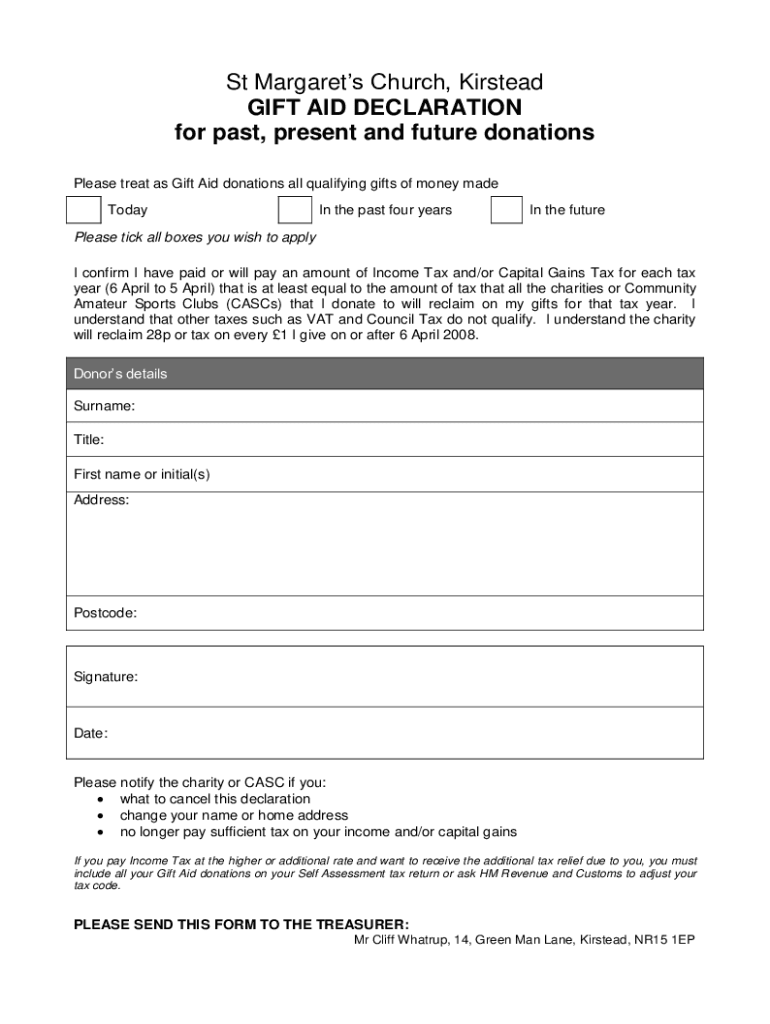 St Margaret's Church, Kirstead
GIFT AID DECLARATION
for past, present and future donations

Please treat as Gift Aid donations all qualifying gifts of money made

Today

In the past four years

In the future

Please tick all boxes you wish to apply

I confirm I have paid or will pay an amount of Income Tax and/or Capital Gains Tax for each tax year (6 April to 5 April) that is at least equal to the amount of tax that all the charities or Community Amateur Sports Clubs (CASCs) that I donate to will reclaim on my gifts for that tax year. I understand that other taxes such as VAT and Council Tax do not qualify. I understand the charity will reclaim 28p or tax on every £1 I give on or after 6 April 2008.

Donor's details

Surname:

Title:

First name or initial(s)

Address:

Postcode:

Signature:

Date:

Please notify the charity or CASC if you:
• what to cancel this declaration
• change your name or home address
• no longer pay sufficient tax on your income and/or capital gains

If you pay Income Tax at the higher or additional rate and want to receive the additional tax relief due to you, you must include all your Gift Aid donations on your Self Assessment tax return or ask HM Revenue and Customs to adjust your tax code.

PLEASE SEND THIS FORM TO THE TREASURER:
Mr Cliff Whatrup, 14, Green Man Lane, Kirstead, NR15 1EP